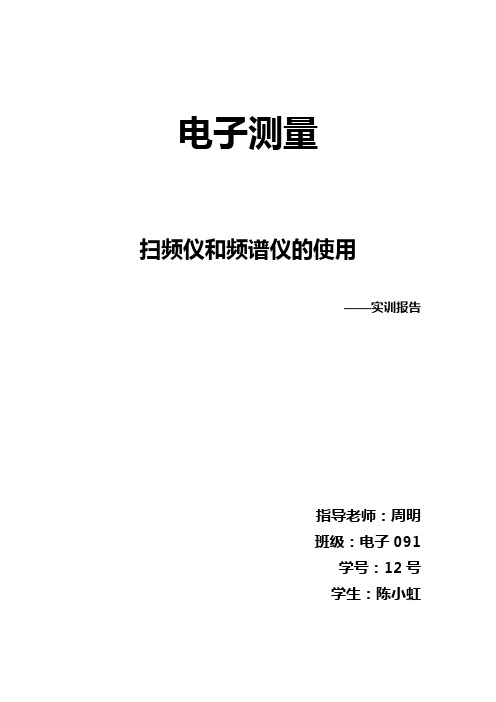 电子测量

扫频仪和频谱仪的使用

——实训报告

指导老师：周明
班级：电子 091
学号：12 号
学生：陈小虹